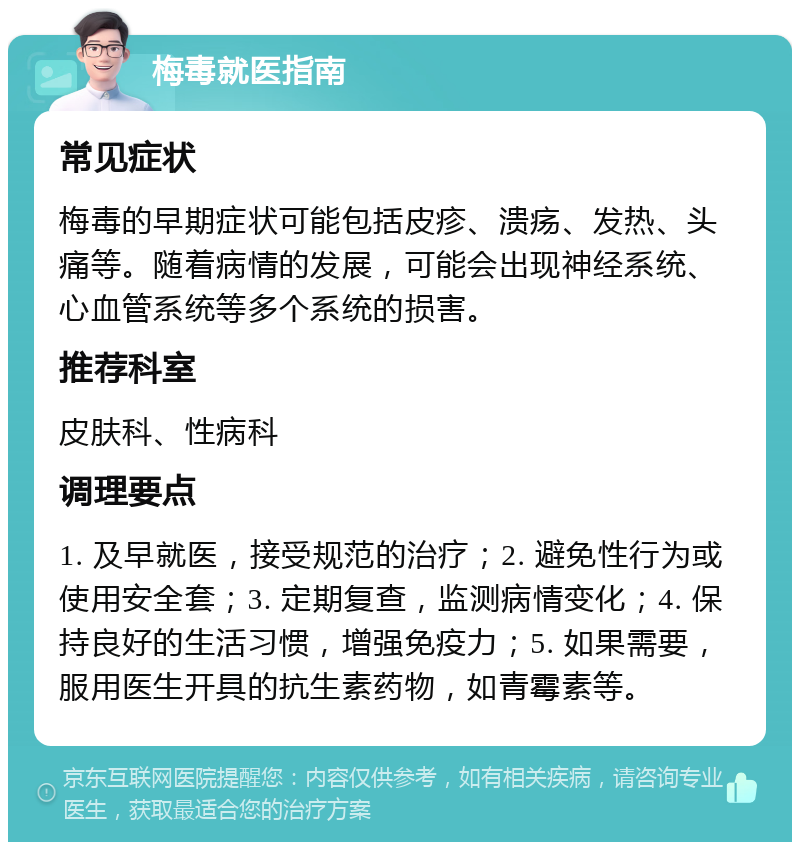 梅毒就医指南

常见症状

梅毒的早期症状可能包括皮疹、溃疡、发热、头痛等。随着病情的发展，可能会出现神经系统、心血管系统等多个系统的损害。

推荐科室

皮肤科、性病科

调理要点

1. 及早就医，接受规范的治疗；2. 避免性行为或使用安全套；3. 定期复查，监测病情变化；4. 保持良好的生活习惯，增强免疫力；5. 如果需要，服用医生开具的抗生素药物，如青霉素等。

京东互联网医院提醒您：内容仅供参考，如有相关疾病，请咨询专业医生，获取最适合您的治疗方案